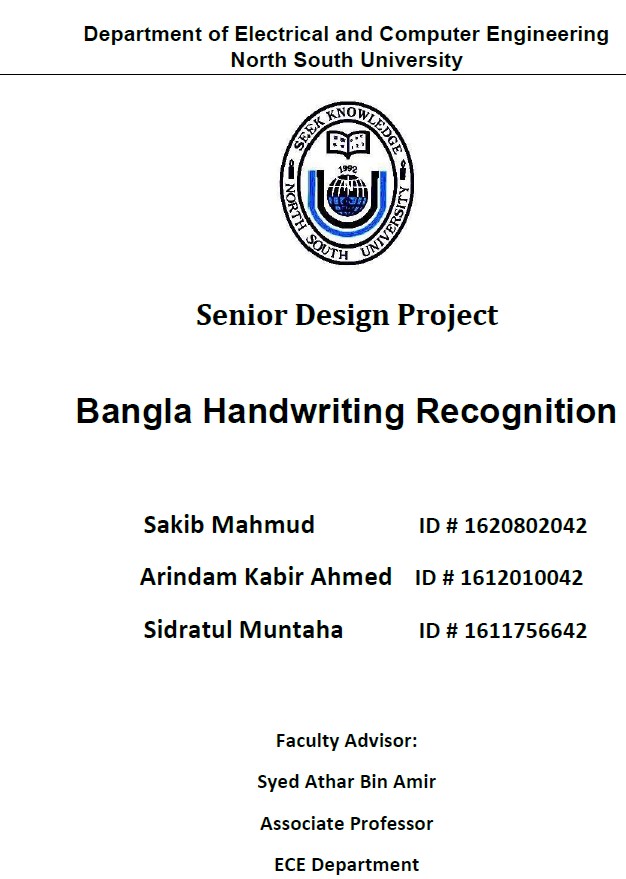 Department of Electrical and Computer Engineering
North South University

SEEK KNOWLEDGE
1992
NORTH SOUTH UNIVERSITY

Senior Design Project

Bangla Handwriting Recognition

Sakib Mahmud ID # 1620802042

Arindam Kabir Ahmed ID # 1612010042

Sidratul Muntaha ID # 1611756642

Faculty Advisor:

Syed Athar Bin Amir

Associate Professor

ECE Department